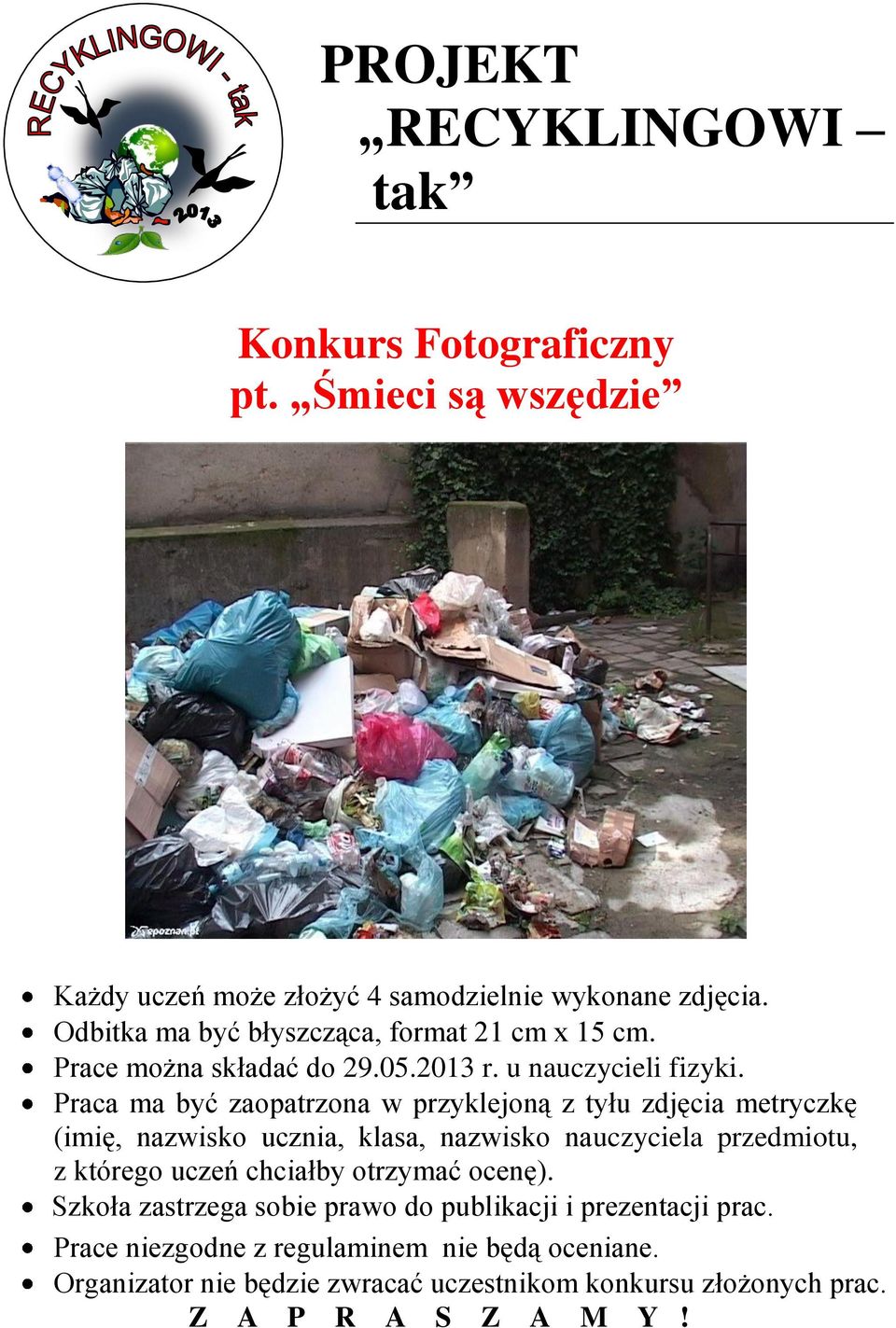 RECYKLINGOWI - tak
2013

PROJEKT
„RECYKLINGOWI – tak”

Konkurs Fotograficzny
pt. „Śmieci są wszędzie”

epoznan.pl

- Każdy uczeń może złożyć 4 samodzielnie wykonane zdjęcia.
- Odbitka ma być błyszcząca, format 21 cm x 15 cm.
- Prace można składać do 29.05.2013 r. u nauczycieli fizyki.
- Praca ma być zaopatrzona w przyklejoną z tyłu zdjęcia metryczkę (imię, nazwisko ucznia, klasa, nazwisko nauczyciela przedmiotu, z którego uczeń chciałby otrzymać ocenę).
- Szkoła zastrzega sobie prawo do publikacji i prezentacji prac.
- Prace niezgodne z regulaminem nie będą oceniane.
- Organizator nie będzie zwracać uczestnikom konkursu złożonych prac.

Z A P R A S Z A M Y !